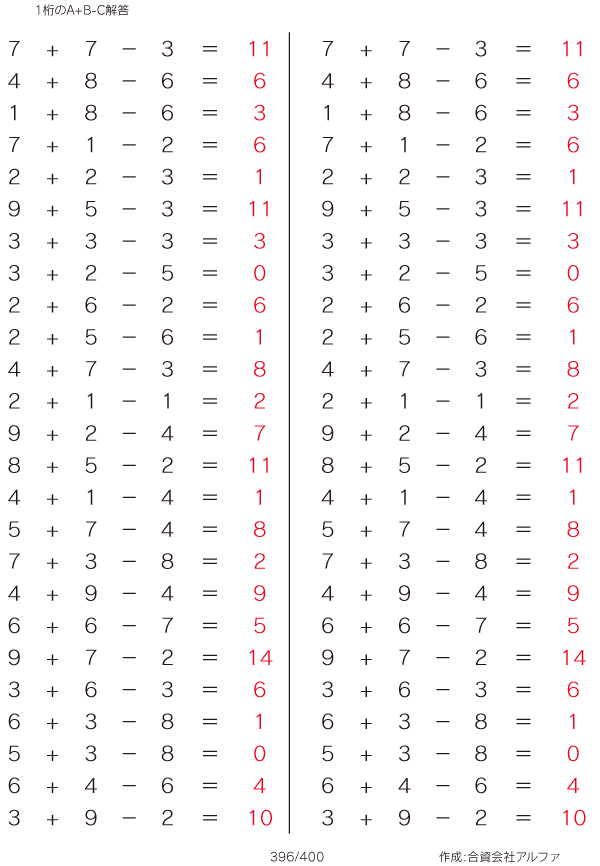 1桁のA+B-C解答

$7 + 7 - 3 = 11$
$4 + 8 - 6 = 6$
$1 + 8 - 6 = 3$
$7 + 1 - 2 = 6$
$2 + 2 - 3 = 1$
$9 + 5 - 3 = 11$
$3 + 3 - 3 = 3$
$3 + 2 - 5 = 0$
$2 + 6 - 2 = 6$
$2 + 5 - 6 = 1$
$4 + 7 - 3 = 8$
$2 + 1 - 1 = 2$
$9 + 2 - 4 = 7$
$8 + 5 - 2 = 11$
$4 + 1 - 4 = 1$
$5 + 7 - 4 = 8$
$7 + 3 - 8 = 2$
$4 + 9 - 4 = 9$
$6 + 6 - 7 = 5$
$9 + 7 - 2 = 14$
$3 + 6 - 3 = 6$
$6 + 3 - 8 = 1$
$5 + 3 - 8 = 0$
$6 + 4 - 6 = 4$
$3 + 9 - 2 = 10$

$7 + 7 - 3 = 11$
$4 + 8 - 6 = 6$
$1 + 8 - 6 = 3$
$7 + 1 - 2 = 6$
$2 + 2 - 3 = 1$
$9 + 5 - 3 = 11$
$3 + 3 - 3 = 3$
$3 + 2 - 5 = 0$
$2 + 6 - 2 = 6$
$2 + 5 - 6 = 1$
$4 + 7 - 3 = 8$
$2 + 1 - 1 = 2$
$9 + 2 - 4 = 7$
$8 + 5 - 2 = 11$
$4 + 1 - 4 = 1$
$5 + 7 - 4 = 8$
$7 + 3 - 8 = 2$
$4 + 9 - 4 = 9$
$6 + 6 - 7 = 5$
$9 + 7 - 2 = 14$
$3 + 6 - 3 = 6$
$6 + 3 - 8 = 1$
$5 + 3 - 8 = 0$
$6 + 4 - 6 = 4$
$3 + 9 - 2 = 10$

396/400

作成:合資会社アルファ